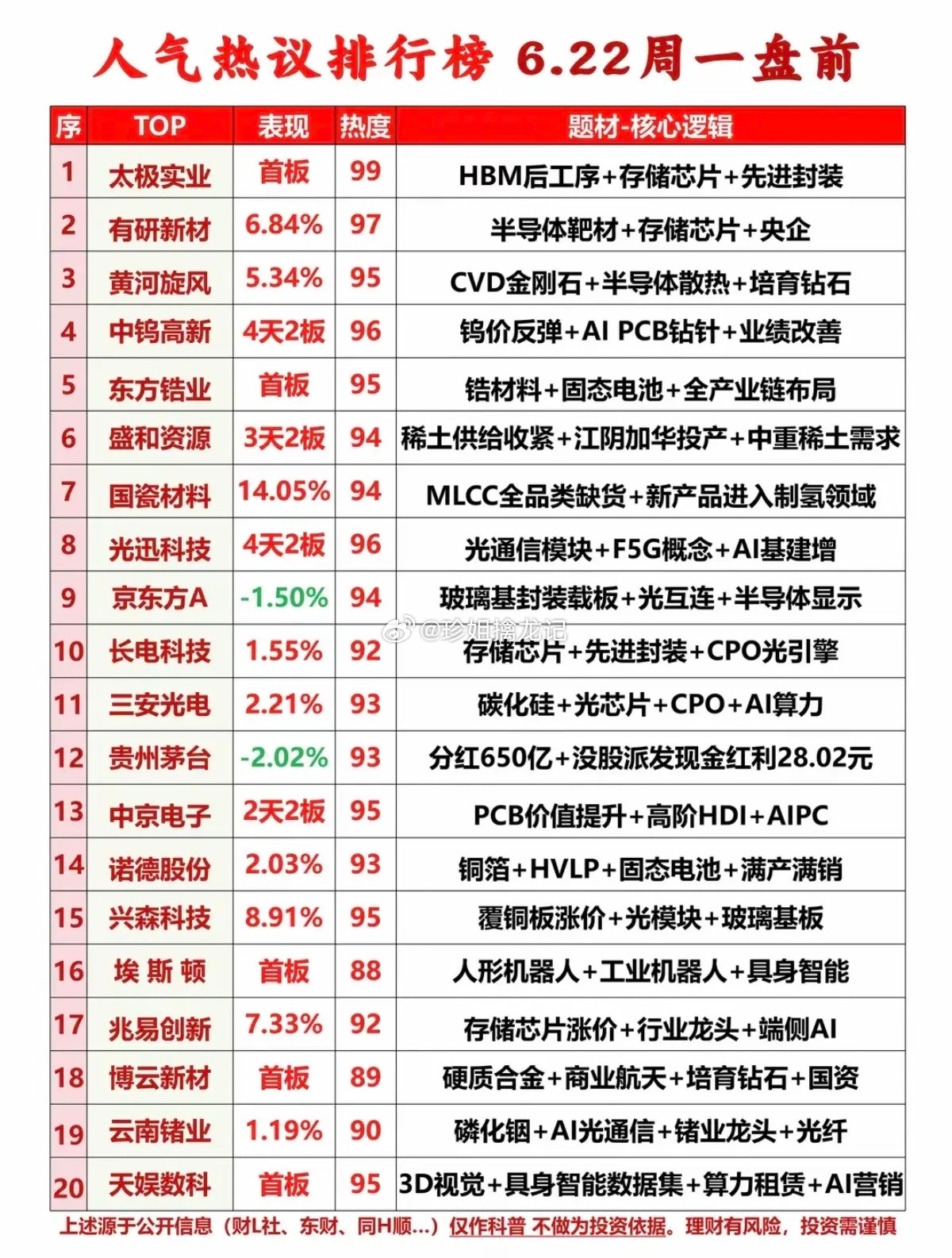 人气热议排行榜 6.22周一盘前

| 序 | TOP | 表现 | 热度 | 题材-核心逻辑 |
|---|---|---|---|---|
| 1 | 太极实业 | 首板 | 99 | HBM后工序+存储芯片+先进封装 |
| 2 | 有研新材 | 6.84% | 97 | 半导体靶材+存储芯片+央企 |
| 3 | 黄河旋风 | 5.34% | 95 | CVD金刚石+半导体散热+培育钻石 |
| 4 | 中钨高新 | 4天2板 | 96 | 钨价反弹+AI PCB钻针+业绩改善 |
| 5 | 东方锆业 | 首板 | 95 | 锆材料+固态电池+全产业链布局 |
| 6 | 盛和资源 | 3天2板 | 94 | 稀土供给收紧+江阴加华投产+中重稀土需求 |
| 7 | 国瓷材料 | 14.05% | 94 | MLCC全品类缺货+新产品进入制氢领域 |
| 8 | 光迅科技 | 4天2板 | 96 | 光通信模块+F5G概念+AI基建增 |
| 9 | 京东方A | -1.50% | 94 | 玻璃基封装载板+光互连+半导体显示 |
| 10 | 长电科技 | 1.55% | 92 | 存储芯片+先进封装+CPO光引擎 |
| 11 | 三安光电 | 2.21% | 93 | 碳化硅+光芯片+CPO+AI算力 |
| 12 | 贵州茅台 | -2.02% | 93 | 分红650亿+没股派发现金红利28.02元 |
| 13 | 中京电子 | 2天2板 | 95 | PCB价值提升+高阶HDI+AIPC |
| 14 | 诺德股份 | 2.03% | 93 | 铜箔+HVLP+固态电池+满产满销 |
| 15 | 兴森科技 | 8.91% | 95 | 覆铜板涨价+光模块+玻璃基板 |
| 16 | 埃斯顿 | 首板 | 88 | 人形机器人+工业机器人+具身智能 |
| 17 | 兆易创新 | 7.33% | 92 | 存储芯片涨价+行业龙头+端侧AI |
| 18 | 博云新材 | 首板 | 89 | 硬质合金+商业航天+培育钻石+国资 |
| 19 | 云南锗业 | 1.19% | 90 | 磷化铟+AI光通信+锗业龙头+光纤 |
| 20 | 天娱数科 | 首板 | 95 | 3D视觉+具身智能数据集+算力租赁+AI营销 |

@珍姐擒龙记

上述源于公开信息（财L社、东财、同H顺...）仅作科普 不做为投资依据。理财有风险，投资需谨慎